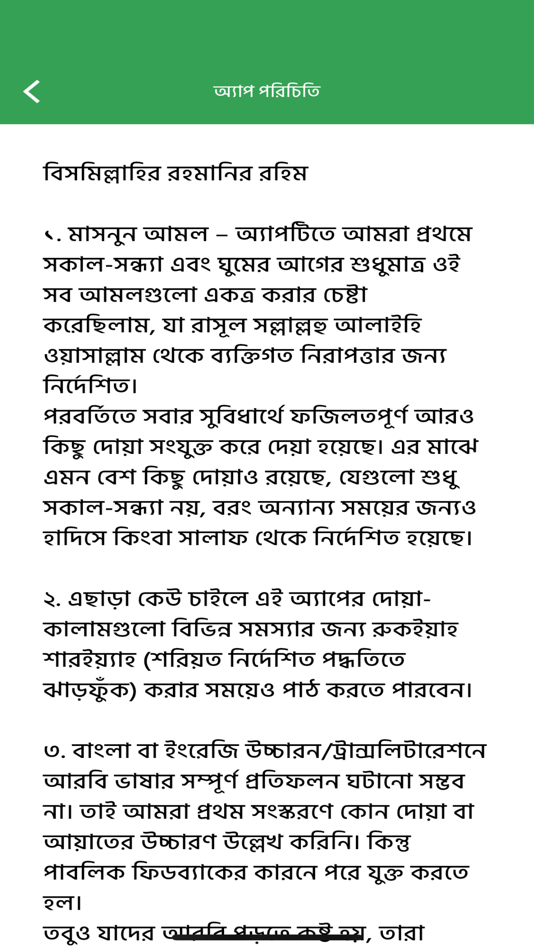 অ্যাপ পরিচিতি

বিসমিল্লাহির রহমানির রহিম

১. মাসনুন আমল – অ্যাপটিতে আমরা প্রথমে সকাল-সন্ধ্যা এবং ঘুমের আগের শুধুমাত্র ওই সব আমলগুলো একত্র করার চেষ্টা করেছিলাম, যা রাসূল সল্লাল্লহু আলাইহি ওয়াসাল্লাম থেকে ব্যক্তিগত নিরাপত্তার জন্য নির্দেশিত।
পরবর্তিতে সবার সুবিধার্থে ফজিলতপূর্ণ আরও কিছু দোয়া সংযুক্ত করে দেয়া হয়েছে। এর মাঝে এমন বেশ কিছু দোয়াও রয়েছে, যেগুলো শুধু সকাল-সন্ধ্যা নয়, বরং অন্যান্য সময়ের জন্যও হাদিসে কিংবা সালাফ থেকে নির্দেশিত হয়েছে।

২. এছাড়া কেউ চাইলে এই অ্যাপের দোয়া-কালামগুলো বিভিন্ন সমস্যার জন্য রুকইয়াহ শারইয়্যাহ (শরিয়ত নির্দেশিত পদ্ধতিতে ঝাড়ফুঁক) করার সময়েও পাঠ করতে পারবেন।

৩. বাংলা বা ইংরেজি উচ্চারন/ট্রান্সলিটারেশনে আরবি ভাষার সম্পূর্ণ প্রতিফলন ঘটানো সম্ভব না। তাই আমরা প্রথম সংস্করণে কোন দোয়া বা আয়াতের উচ্চারণ উল্লেখ করিনি। কিন্তু পাবলিক ফিডব্যাকের কারনে পরে যুক্ত করতে হল।
তবুও যাদের আরবি পড়তে কষ্ট হয়, তারা